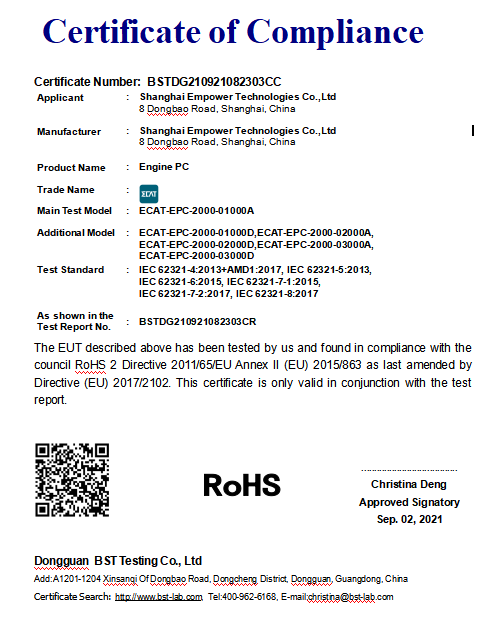 Certificate of Compliance

Certificate Number: BSTDG210921082303CC

Applicant : Shanghai Empower Technologies Co.,Ltd
8 Dongbao Road, Shanghai, China

Manufacturer : Shanghai Empower Technologies Co.,Ltd
8 Dongbao Road, Shanghai, China

Product Name : Engine PC

Trade Name : ECAT

Main Test Model : ECAT-EPC-2000-01000A

Additional Model : ECAT-EPC-2000-01000D,ECAT-EPC-2000-02000A, ECAT-EPC-2000-02000D,ECAT-EPC-2000-03000A, ECAT-EPC-2000-03000D

Test Standard : IEC 62321-4:2013+AMD1:2017, IEC 62321-5:2013, IEC 62321-6:2015, IEC 62321-7-1:2015, IEC 62321-7-2:2017, IEC 62321-8:2017

As shown in the Test Report No. : BSTDG210921082303CR

The EUT described above has been tested by us and found in compliance with the council RoHS 2 Directive 2011/65/EU Annex II (EU) 2015/863 as last amended by Directive (EU) 2017/2102. This certificate is only valid in conjunction with the test report.

RoHS

Christina Deng
Approved Signatory
Sep. 02, 2021

Dongguan BST Testing Co., Ltd
Add:A1201-1204 Xinsanqi Of Dongbao Road, Dongcheng District, Dongguan, Guangdong, China
Certificate Search: http://www.bst-lab.com Tel:400-962-6168, E-mail:christina@bst-lab.com